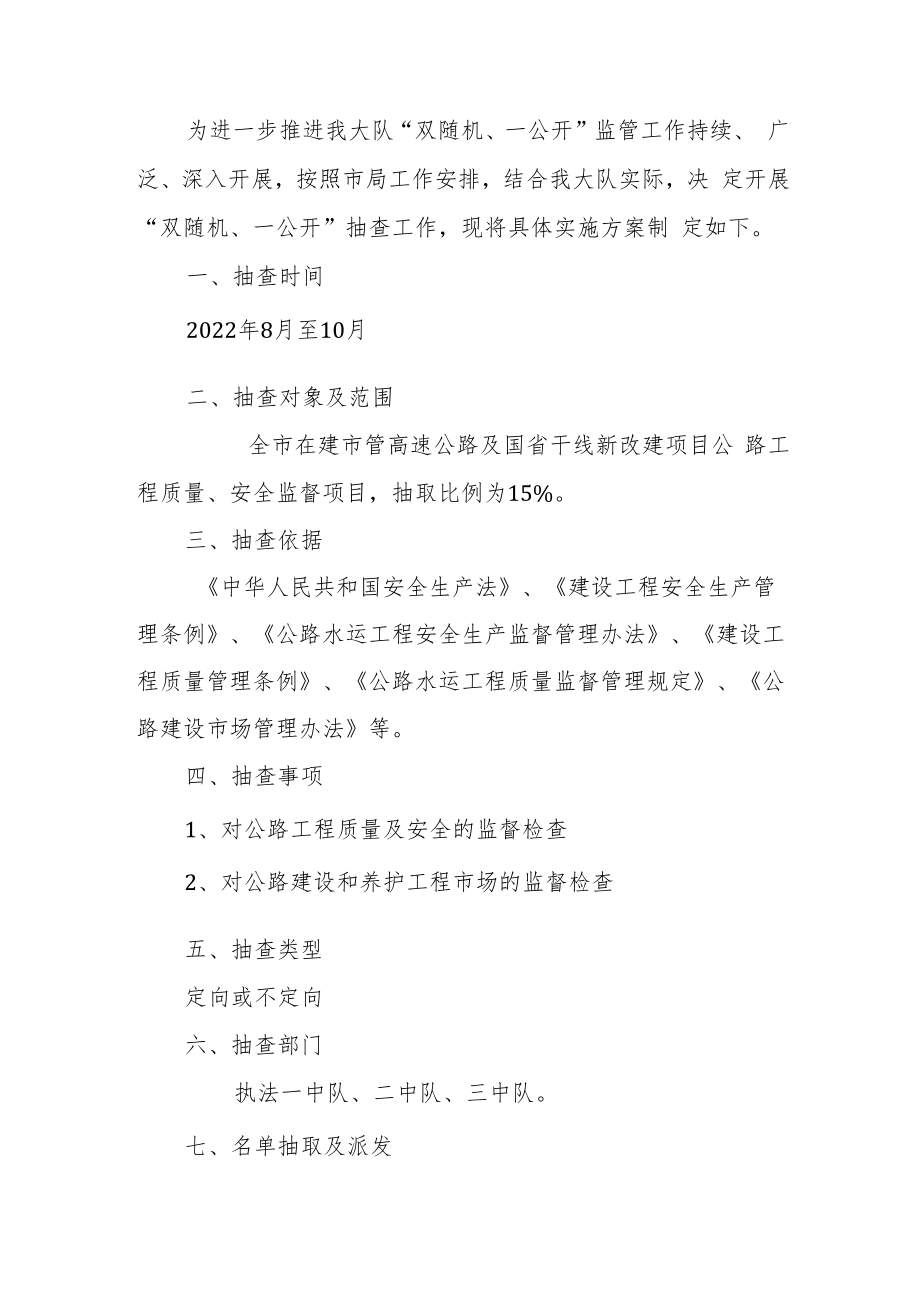 为进一步推进我大队“双随机、一公开”监管工作持续、 广泛、深入开展，按照市局工作安排，结合我大队实际，决 定开展“双随机、一公开”抽查工作，现将具体实施方案制 定如下。

一、抽查时间

2022年8月至10月

二、抽查对象及范围

全市在建市管高速公路及国省干线新改建项目公 路工程质量、安全监督项目，抽取比例为15%。

三、抽查依据

《中华人民共和国安全生产法》、《建设工程安全生产管理条例》、《公路水运工程安全生产监督管理办法》、《建设工程质量管理条例》、《公路水运工程质量监督管理规定》、《公路建设市场管理办法》等。

四、抽查事项

1、对公路工程质量及安全的监督检查

2、对公路建设和养护工程市场的监督检查

五、抽查类型

定向或不定向

六、抽查部门

执法一中队、二中队、三中队。

七、名单抽取及派发